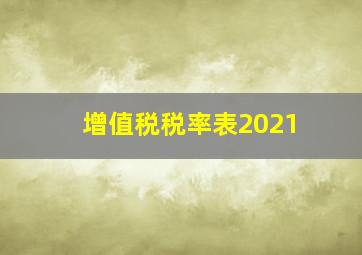 增值税税率表2021